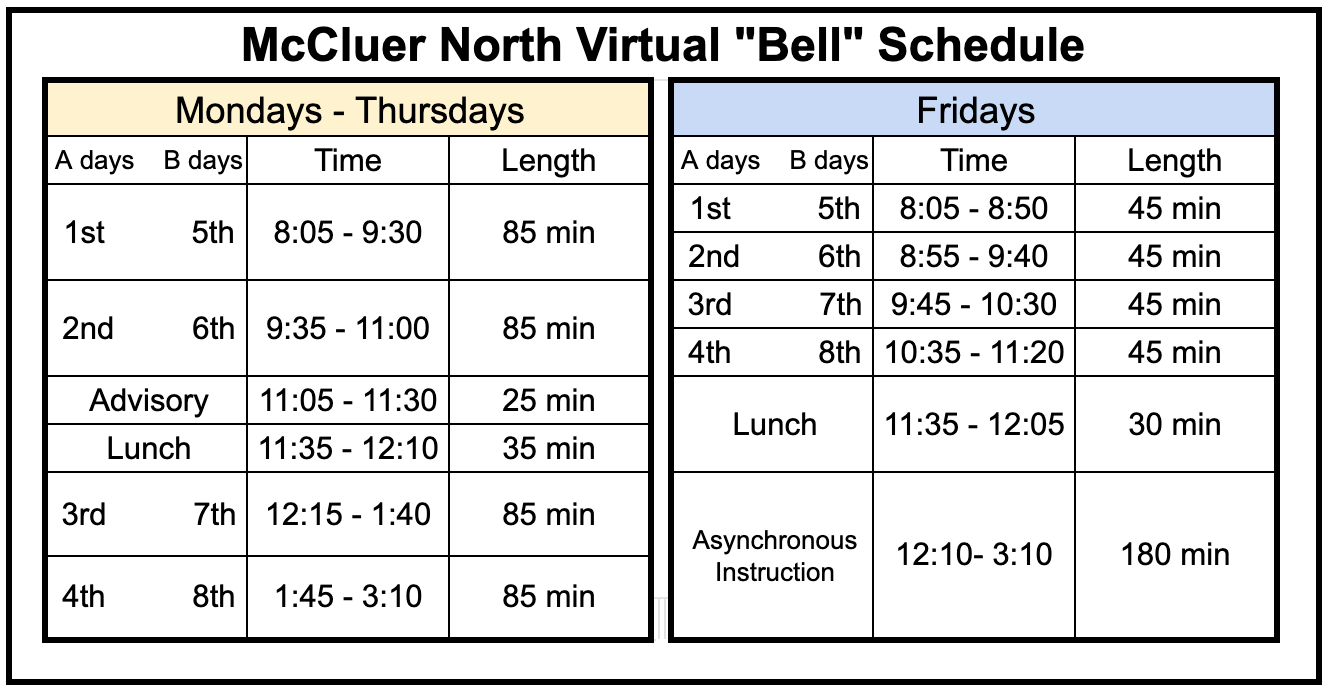 McCluer North Virtual "Bell" Schedule

Mondays - Thursdays

| A days | B days | Time | Length |
|---|---|---|---|
| 1st | 5th | 8:05 - 9:30 | 85 min |
| 2nd | 6th | 9:35 - 11:00 | 85 min |
| Advisory | | 11:05 - 11:30 | 25 min |
| Lunch | | 11:35 - 12:10 | 35 min |
| 3rd | 7th | 12:15 - 1:40 | 85 min |
| 4th | 8th | 1:45 - 3:10 | 85 min |

Fridays

| A days | B days | Time | Length |
|---|---|---|---|
| 1st | 5th | 8:05 - 8:50 | 45 min |
| 2nd | 6th | 8:55 - 9:40 | 45 min |
| 3rd | 7th | 9:45 - 10:30 | 45 min |
| 4th | 8th | 10:35 - 11:20 | 45 min |
| Lunch | | 11:35 - 12:05 | 30 min |
| Asynchronous Instruction | | 12:10- 3:10 | 180 min |